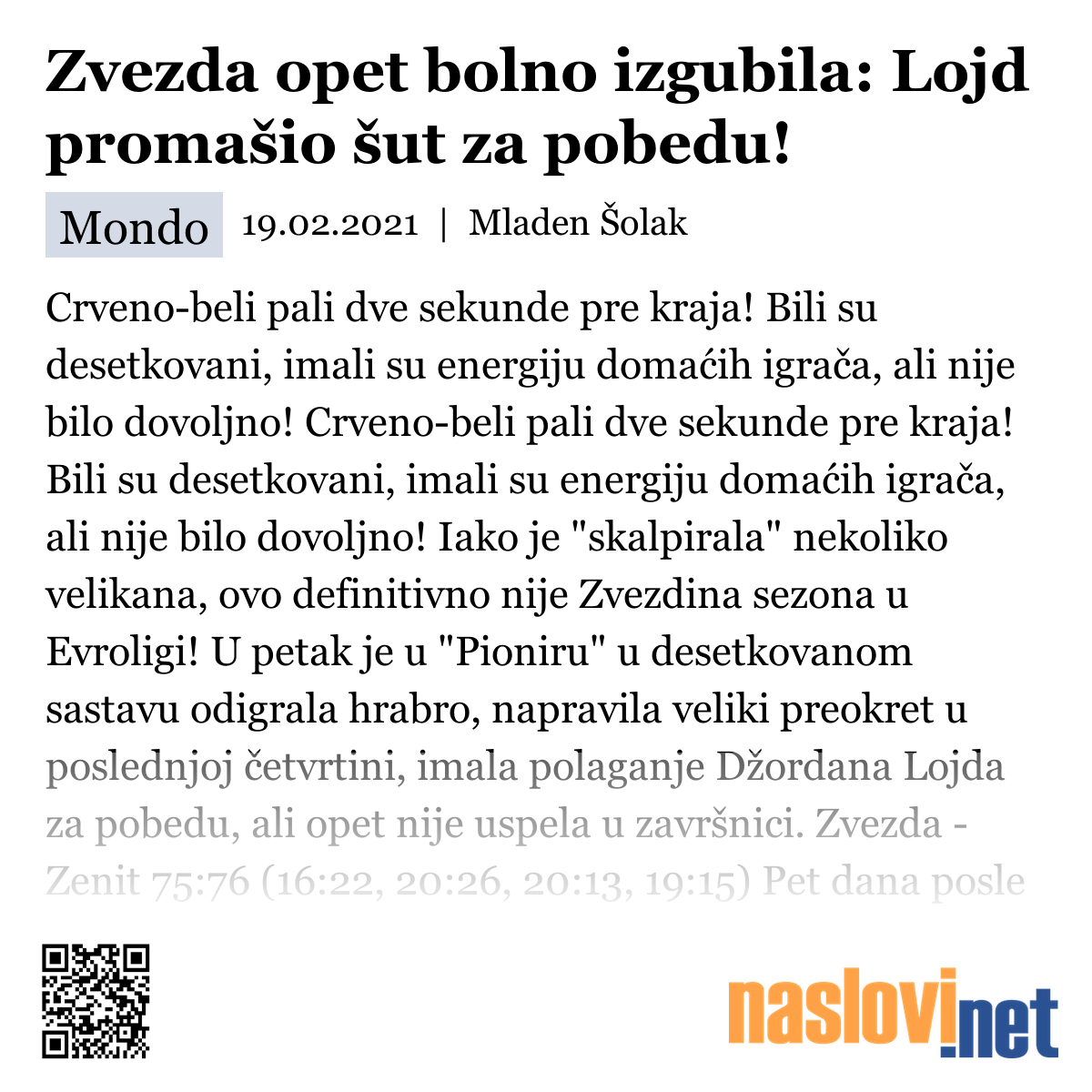 Zvezda opet bolno izgubila: Lojd promašio šut za pobedu!

Mondo 19.02.2021 | Mladen Šolak

Crveno-beli pali dve sekunde pre kraja! Bili su desetkovani, imali su energiju domaćih igrača, ali nije bilo dovoljno! Crveno-beli pali dve sekunde pre kraja! Bili su desetkovani, imali su energiju domaćih igrača, ali nije bilo dovoljno! Iako je "skalpirala" nekoliko velikana, ovo definitivno nije Zvezdina sezona u Evroligi! U petak je u "Pioniru" u desetkovanom sastavu odigrala hrabro, napravila veliki preokret u poslednjoj četvrtini, imala polaganje Džordana Lojda za pobedu, ali opet nije uspela u završnici. Zvezda - Zenit 75:76 (16:22, 20:26, 20:13, 19:15) Pet dana posle

naslovi.net